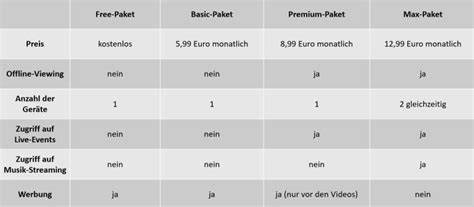 | | Free-Paket | Basic-Paket | Premium-Paket | Max-Paket |
|---|---|---|---|---|
| Preis | kostenlos | 5,99 Euro monatlich | 8,99 Euro monatlich | 12,99 Euro monatlich |
| Offline-Viewing | nein | nein | ja | ja |
| Anzahl der Geräte | 1 | 1 | 1 | 2 gleichzeitig |
| Zugriff auf Live-Events | nein | nein | ja | ja |
| Zugriff auf Musik-Streaming | nein | nein | nein | ja |
| Werbung | ja | ja | ja (nur vor den Videos) | nein |